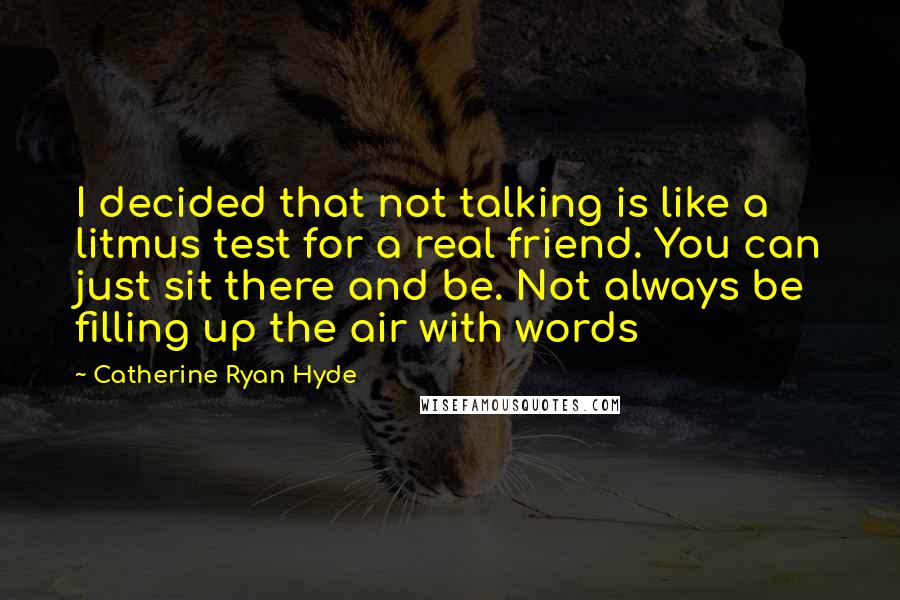 I decided that not talking is like a litmus test for a real friend. You can just sit there and be. Not always be filling up the air with words

~ Catherine Ryan Hyde

WISEFAMOUSQUOTES.COM